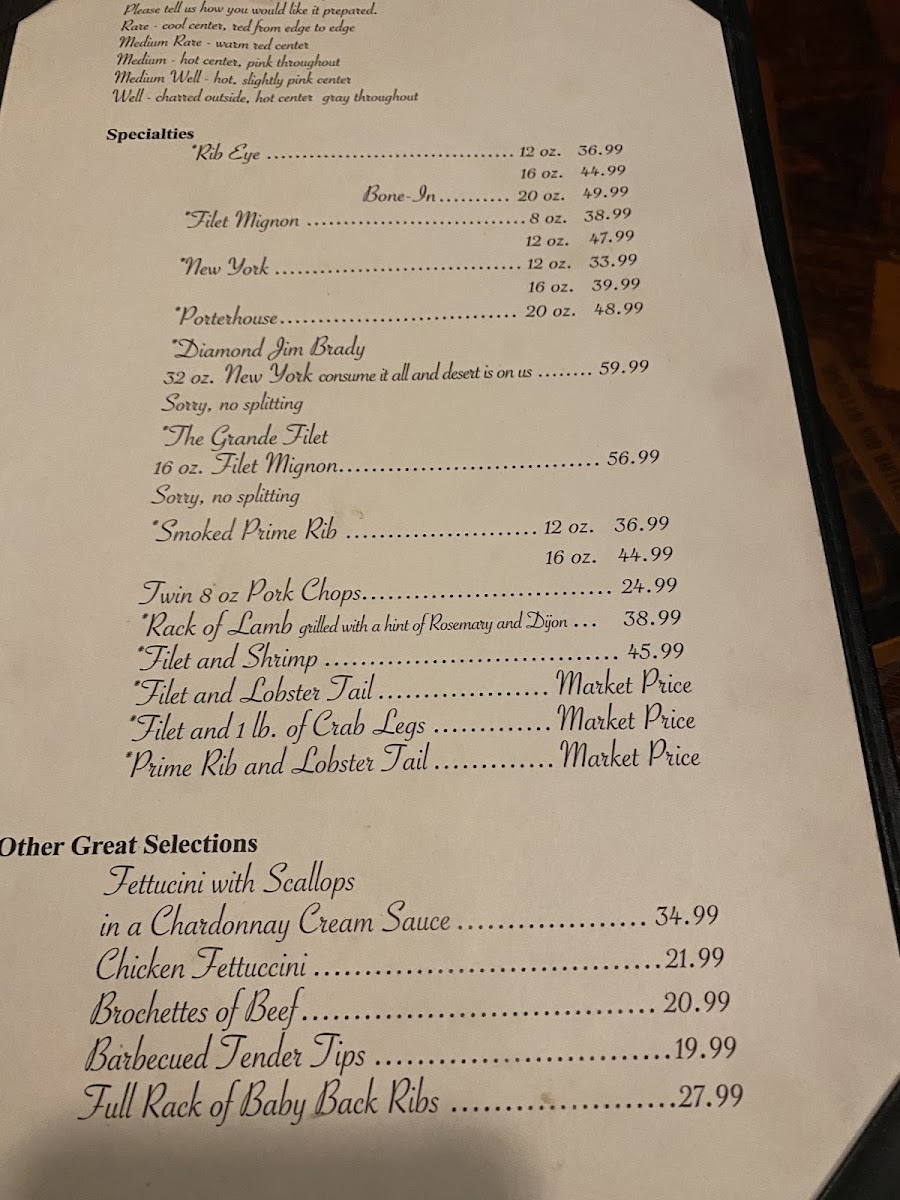 Please tell us how you would like it prepared.
Rare - cool center, red from edge to edge
Medium Rare - warm red center
Medium - hot center, pink throughout
Medium Well - hot, slightly pink center
Well - charred outside, hot center gray throughout

Specialties
*Rib Eye 12 oz. 36.99
16 oz. 44.99
Bone-In 20 oz. 49.99
*Filet Mignon 8 oz. 38.99
12 oz. 47.99
*New York 12 oz. 33.99
16 oz. 39.99
*Porterhouse 20 oz. 48.99
*Diamond Jim Brady
32 oz. New York consume it all and desert is on us 59.99
Sorry, no splitting
*The Grande Filet
16 oz. Filet Mignon 56.99
Sorry, no splitting
*Smoked Prime Rib 12 oz. 36.99
16 oz. 44.99
Twin 8 oz Pork Chops 24.99
*Rack of Lamb grilled with a hint of Rosemary and Dijon 38.99
*Filet and Shrimp 45.99
*Filet and Lobster Tail Market Price
*Filet and 1 lb. of Crab Legs Market Price
*Prime Rib and Lobster Tail Market Price

Other Great Selections
Fettucini with Scallops
in a Chardonnay Cream Sauce 34.99
Chicken Fettuccini 21.99
Brochettes of Beef 20.99
Barbecued Tender Tips 19.99
Full Rack of Baby Back Ribs 27.99